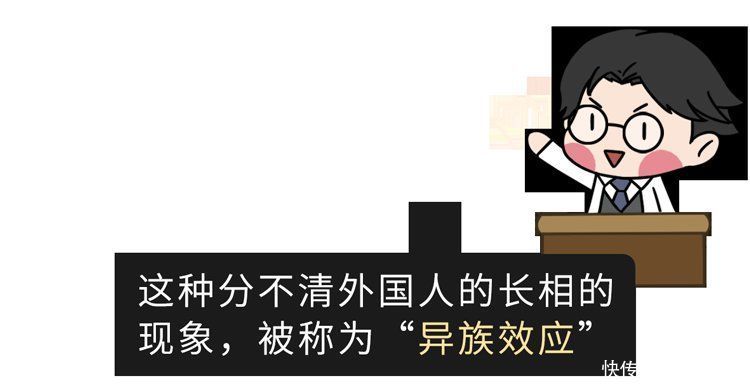 这种分不清外国人的长相的现象，被称为“异族效应”

快传